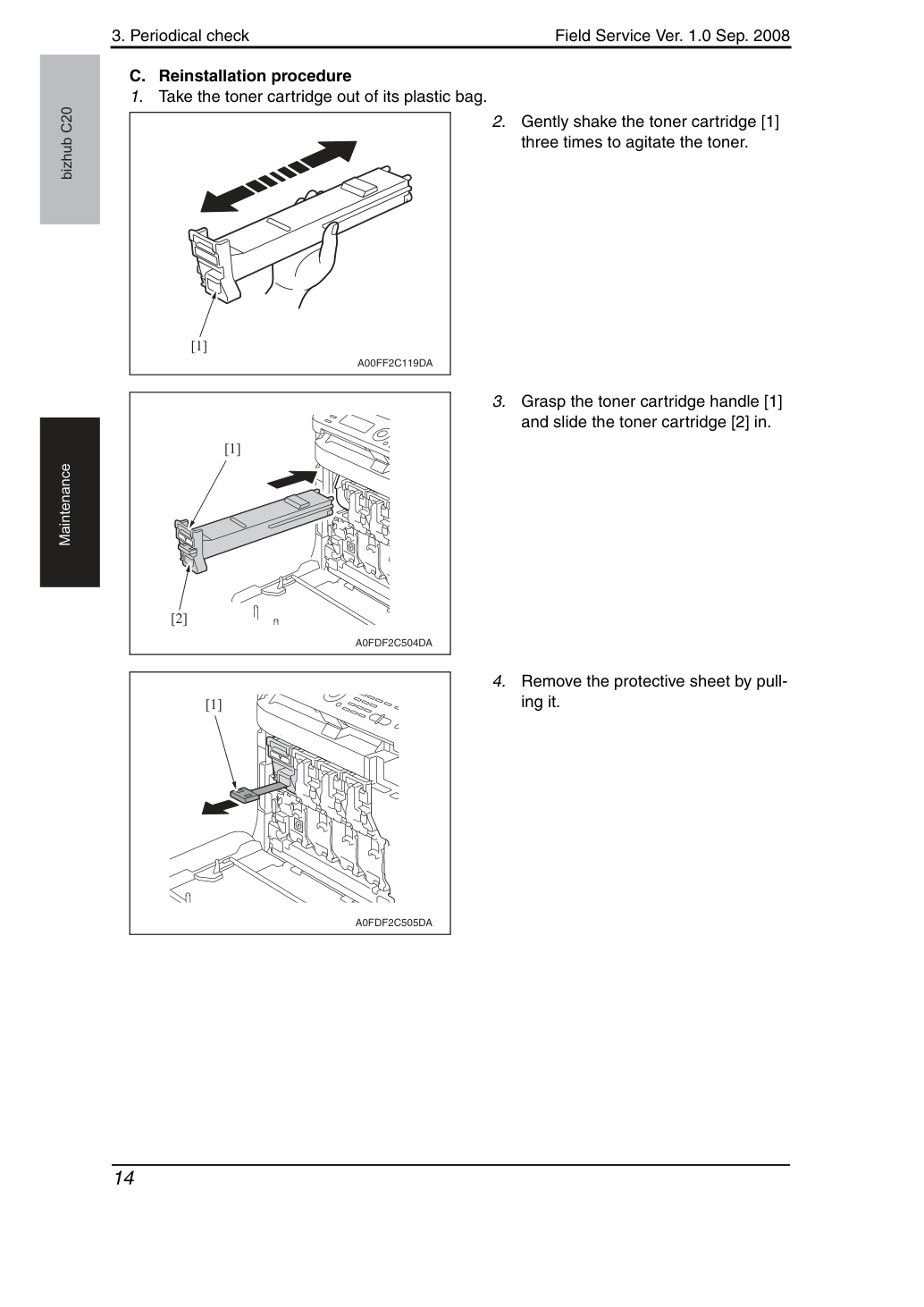 3. Periodical check

Field Service Ver. 1.0 Sep. 2008

bizhub C20

Maintenance

C. Reinstallation procedure

1. Take the toner cartridge out of its plastic bag.

[1]

A00FF2C119DA

2. Gently shake the toner cartridge [1] three times to agitate the toner.

[1]

[2]

A0FDF2C504DA

3. Grasp the toner cartridge handle [1] and slide the toner cartridge [2] in.

[1]

A0FDF2C505DA

4. Remove the protective sheet by pulling it.

14